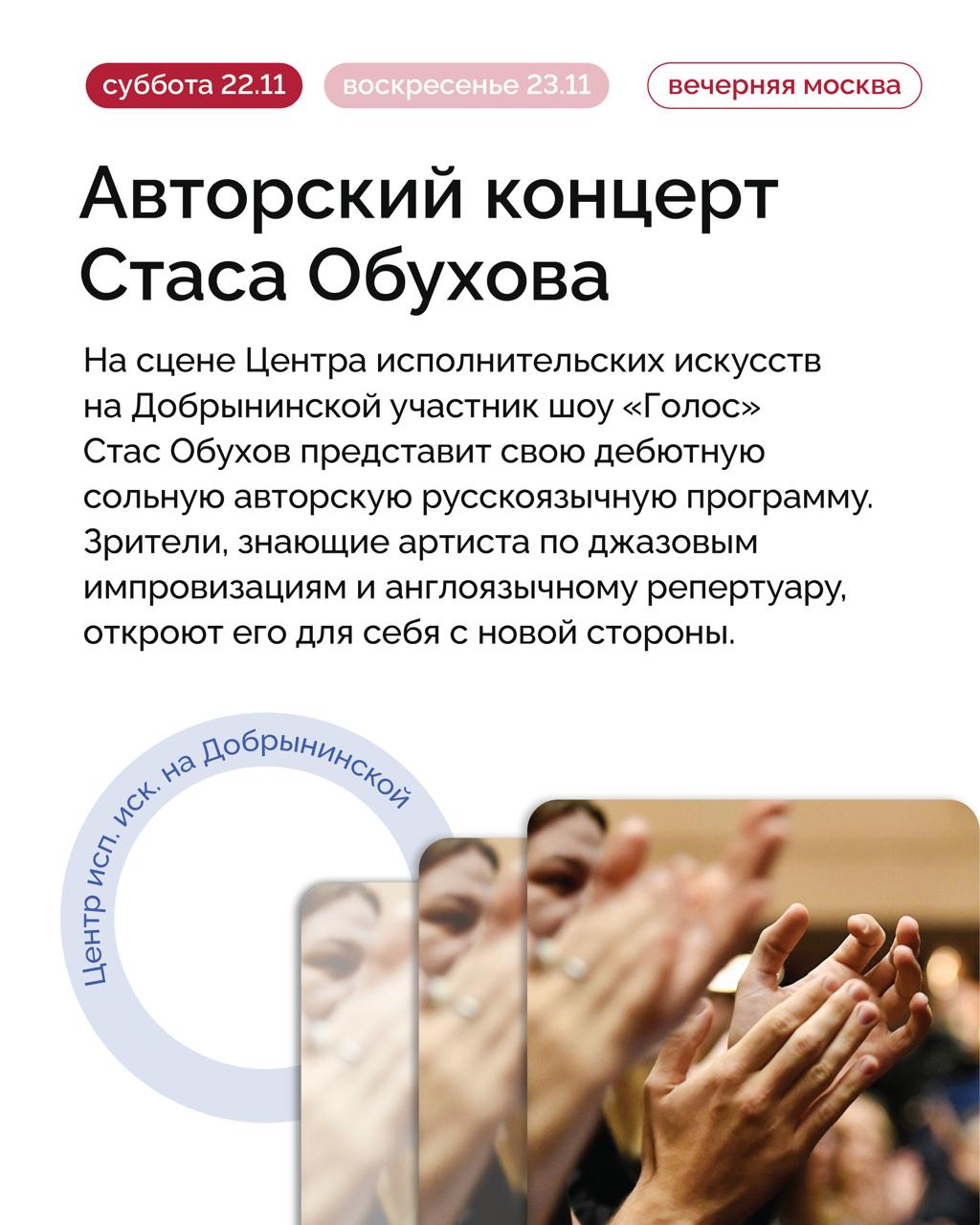 суббота 22.11 воскресенье 23.11 вечерняя москва

Авторский концерт Стаса Обухова

На сцене Центра исполнительских искусств на Добрынинской участник шоу «Голос» Стас Обухов представит свою дебютную сольную авторскую русскоязычную программу. Зрители, знающие артиста по джазовым импровизациям и англоязычному репертуару, откроют его для себя с новой стороны.

Центр исп. иск. на Добрынинской